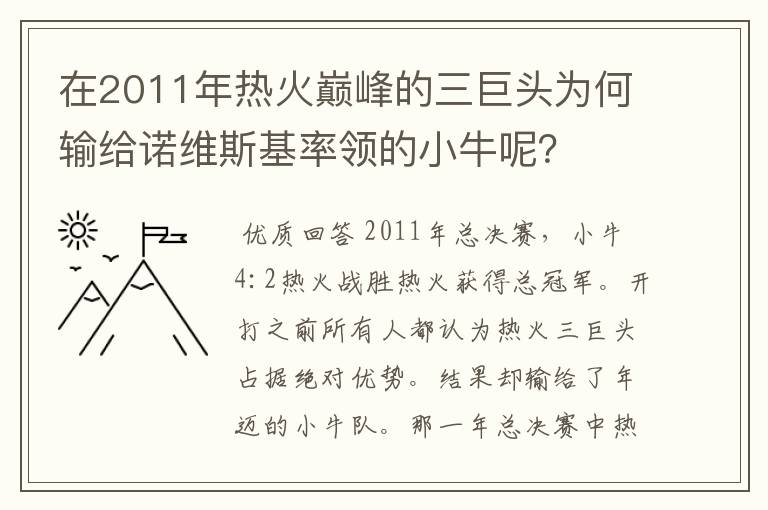 在2011年热火巅峰的三巨头为何输给诺维斯基率领的小牛呢?

优质回答 2011年总决赛，小牛4:2热火战胜热火获得总冠军。开打之前所有人都认为热火三巨头占据绝对优势。结果却输给了年迈的小牛队。那一年总决赛中热